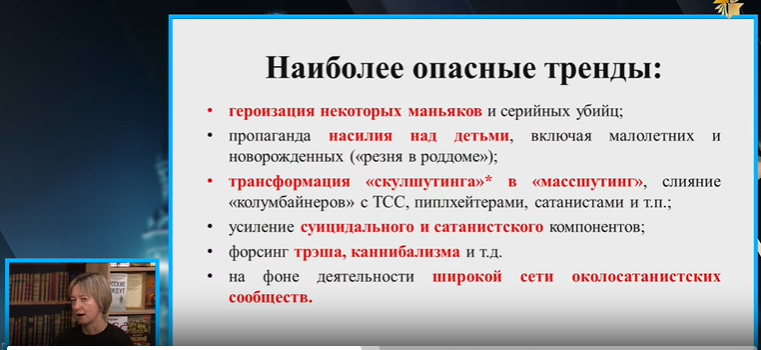 Наиболее опасные тренды:

• героизация некоторых маньяков и серийных убийц;
• пропаганда насилия над детьми, включая малолетних и новорожденных («резня в роддоме»);
• трансформация «скулшутинга»* в «массшутинг», слияние «колумбайнеров» с ТСС, пиплхейтерами, сатанистами и т.п.;
• усиление суицидального и сатанистского компонентов;
• форсинг трэша, каннибализма и т.д.
• на фоне деятельности широкой сети околосатанистских сообществ.